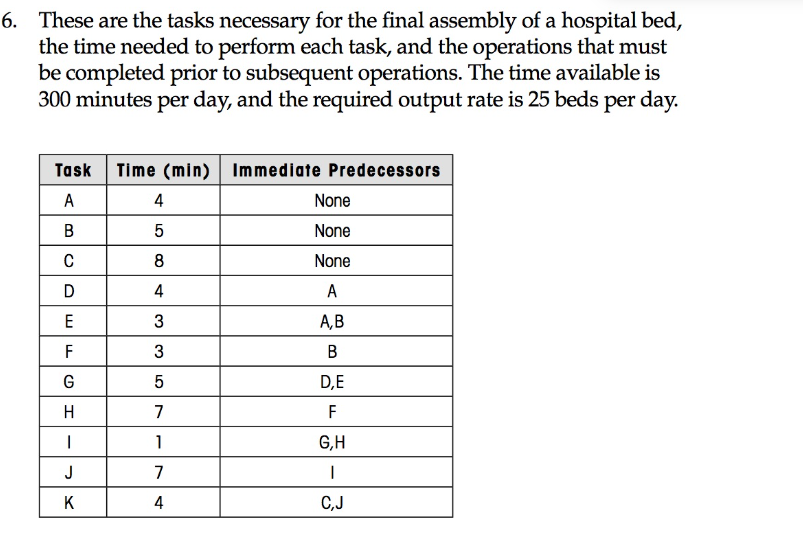 6. These are the tasks necessary for the final assembly of a hospital bed, the time needed to perform each task, and the operations that must be completed prior to subsequent operations. The time available is 300 minutes per day, and the required output rate is 25 beds per day.

| Task | Time (min) | Immediate Predecessors |
|---|---|---|
| A | 4 | None |
| B | 5 | None |
| C | 8 | None |
| D | 4 | A |
| E | 3 | A,B |
| F | 3 | B |
| G | 5 | D,E |
| H | 7 | F |
| I | 1 | G,H |
| J | 7 | I |
| K | 4 | C,J |